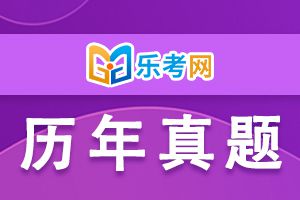 乐考网

历年真题